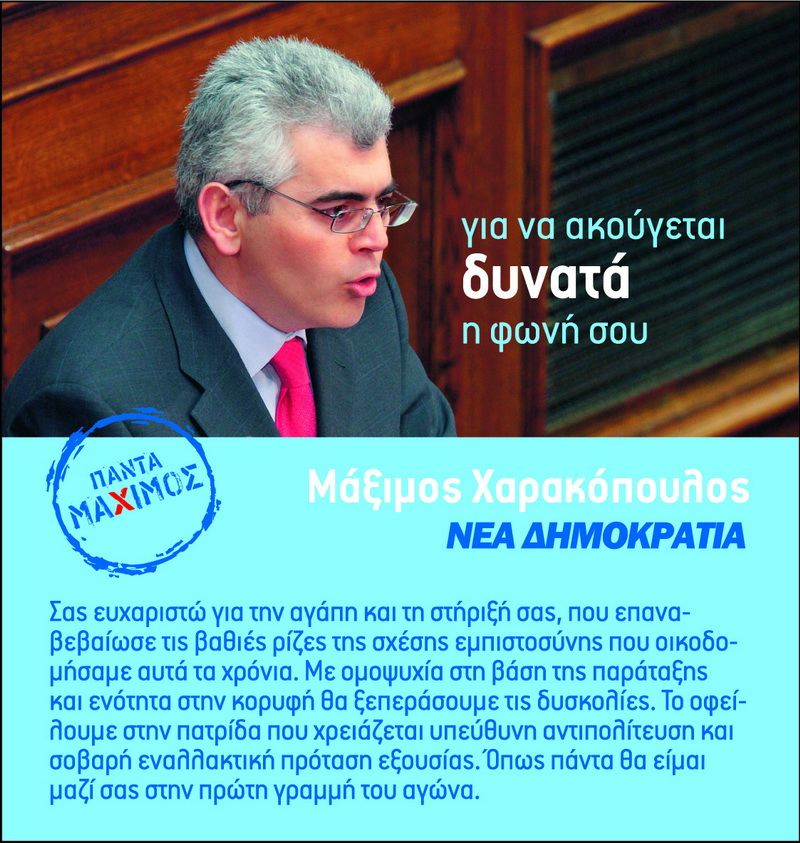 για να ακούγεται
δυνατά
η φωνή σου

ΠΑΝΤΑ
ΜΑΧΙΜΟΣ

Μάξιμος Χαρακόπουλος
ΝΕΑ ΔΗΜΟΚΡΑΤΙΑ

Σας ευχαριστώ για την αγάπη και τη στήριξή σας, που επαναβεβαίωσε τις βαθιές ρίζες της σχέσης εμπιστοσύνης που οικοδομήσαμε αυτά τα χρόνια. Με ομοψυχία στη βάση της παράταξης και ενότητα στην κορυφή θα ξεπεράσουμε τις δυσκολίες. Το οφείλουμε στην πατρίδα που χρειάζεται υπεύθυνη αντιπολίτευση και σοβαρή εναλλακτική πρόταση εξουσίας. Όπως πάντα θα είμαι μαζί σας στην πρώτη γραμμή του αγώνα.